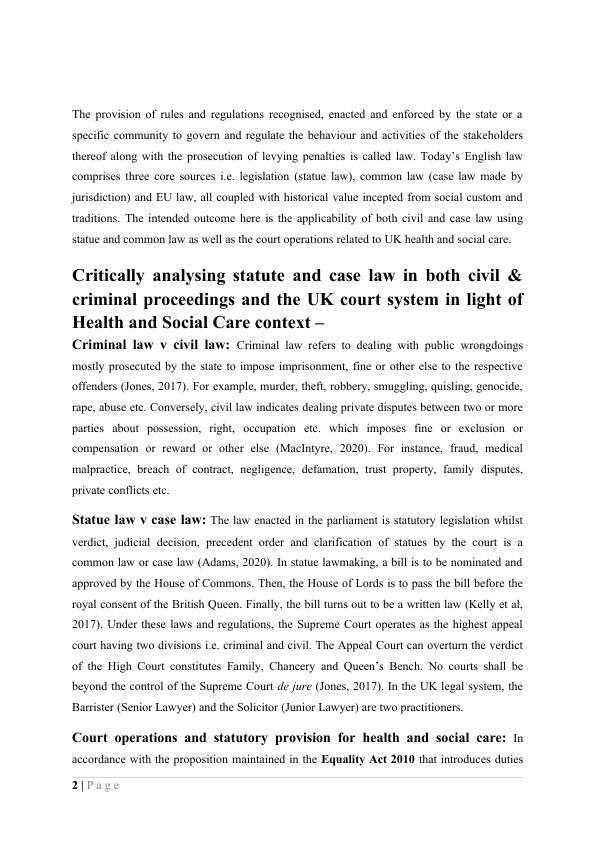 The provision of rules and regulations recognised, enacted and enforced by the state or a specific community to govern and regulate the behaviour and activities of the stakeholders thereof along with the prosecution of levying penalties is called law. Today's English law comprises three core sources i.e. legislation (statue law), common law (case law made by jurisdiction) and EU law, all coupled with historical value incepted from social custom and traditions. The intended outcome here is the applicability of both civil and case law using statue and common law as well as the court operations related to UK health and social care.

Critically analysing statute and case law in both civil & criminal proceedings and the UK court system in light of Health and Social Care context –

Criminal law v civil law: Criminal law refers to dealing with public wrongdoings mostly prosecuted by the state to impose imprisonment, fine or other else to the respective offenders (Jones, 2017). For example, murder, theft, robbery, smuggling, quisling, genocide, rape, abuse etc. Conversely, civil law indicates dealing private disputes between two or more parties about possession, right, occupation etc. which imposes fine or exclusion or compensation or reward or other else (MacIntyre, 2020). For instance, fraud, medical malpractice, breach of contract, negligence, defamation, trust property, family disputes, private conflicts etc.

Statue law v case law: The law enacted in the parliament is statutory legislation whilst verdict, judicial decision, precedent order and clarification of statues by the court is a common law or case law (Adams, 2020). In statue lawmaking, a bill is to be nominated and approved by the House of Commons. Then, the House of Lords is to pass the bill before the royal consent of the British Queen. Finally, the bill turns out to be a written law (Kelly et al, 2017). Under these laws and regulations, the Supreme Court operates as the highest appeal court having two divisions i.e. criminal and civil. The Appeal Court can overturn the verdict of the High Court constitutes Family, Chancery and Queen's Bench. No courts shall be beyond the control of the Supreme Court de jure (Jones, 2017). In the UK legal system, the Barrister (Senior Lawyer) and the Solicitor (Junior Lawyer) are two practitioners.

Court operations and statutory provision for health and social care: In accordance with the proposition maintained in the Equality Act 2010 that introduces duties

2 | P a g e